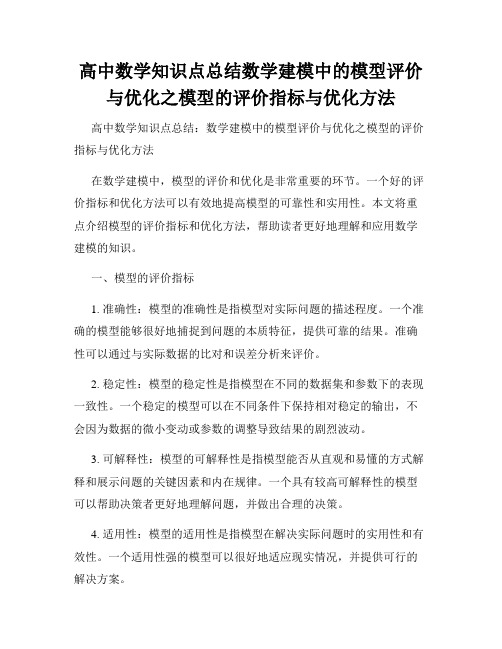 高中数学知识点总结数学建模中的模型评价与优化之模型的评价指标与优化方法

高中数学知识点总结：数学建模中的模型评价与优化之模型的评价指标与优化方法

在数学建模中，模型的评价和优化是非常重要的环节。一个好的评价指标和优化方法可以有效地提高模型的可靠性和实用性。本文将重点介绍模型的评价指标和优化方法，帮助读者更好地理解和应用数学建模的知识。

一、模型的评价指标

1. 准确性：模型的准确性是指模型对实际问题的描述程度。一个准确的模型能够很好地捕捉到问题的本质特征，提供可靠的结果。准确性可以通过与实际数据的比对和误差分析来评价。

2. 稳定性：模型的稳定性是指模型在不同的数据集和参数下的表现一致性。一个稳定的模型可以在不同条件下保持相对稳定的输出，不会因为数据的微小变动或参数的调整导致结果的剧烈波动。

3. 可解释性：模型的可解释性是指模型能否从直观和易懂的方式解释和展示问题的关键因素和内在规律。一个具有较高可解释性的模型可以帮助决策者更好地理解问题，并做出合理的决策。

4. 适用性：模型的适用性是指模型在解决实际问题时的实用性和有效性。一个适用性强的模型可以很好地适应现实情况，并提供可行的解决方案。